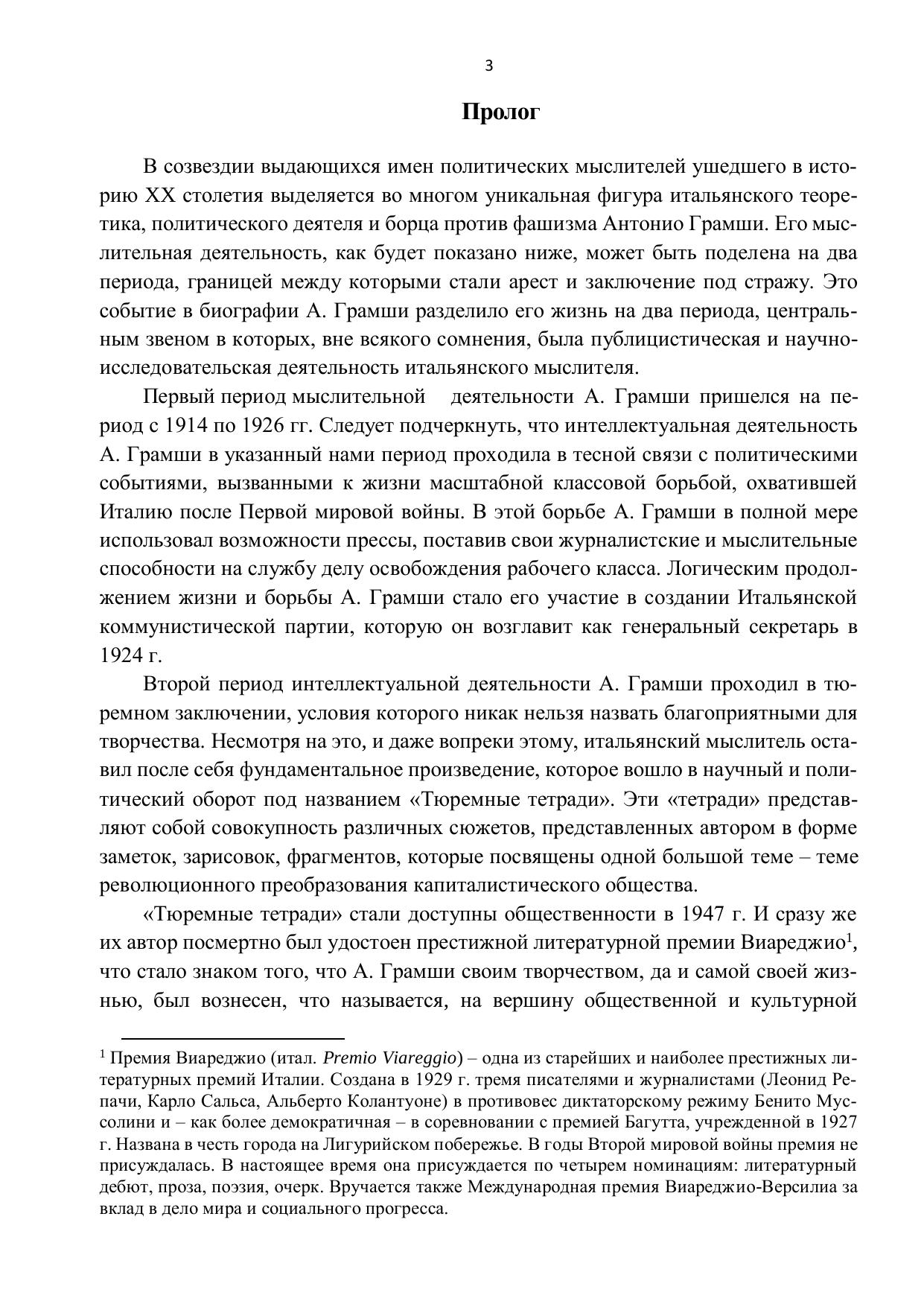 3

Пролог

В созвездии выдающихся имен политических мыслителей ушедшего в историю XX столетия выделяется во многом уникальная фигура итальянского теоретика, политического деятеля и борца против фашизма Антонио Грамши. Его мыслительная деятельность, как будет показано ниже, может быть поделена на два периода, границей между которыми стали арест и заключение под стражу. Это событие в биографии А. Грамши разделило его жизнь на два периода, центральным звеном в которых, вне всякого сомнения, была публицистическая и научно-исследовательская деятельность итальянского мыслителя.

Первый период мыслительной деятельности А. Грамши пришелся на период с 1914 по 1926 гг. Следует подчеркнуть, что интеллектуальная деятельность А. Грамши в указанный нами период проходила в тесной связи с политическими событиями, вызванными к жизни масштабной классовой борьбой, охватившей Италию после Первой мировой войны. В этой борьбе А. Грамши в полной мере использовал возможности прессы, поставив свои журналистские и мыслительные способности на службу делу освобождения рабочего класса. Логическим продолжением жизни и борьбы А. Грамши стало его участие в создании Итальянской коммунистической партии, которую он возглавит как генеральный секретарь в 1924 г.

Второй период интеллектуальной деятельности А. Грамши проходил в тюремном заключении, условия которого никак нельзя назвать благоприятными для творчества. Несмотря на это, и даже вопреки этому, итальянский мыслитель оставил после себя фундаментальное произведение, которое вошло в научный и политический оборот под названием «Тюремные тетради». Эти «тетради» представляют собой совокупность различных сюжетов, представленных автором в форме заметок, зарисовок, фрагментов, которые посвящены одной большой теме – теме революционного преобразования капиталистического общества.

«Тюремные тетради» стали доступны общественности в 1947 г. И сразу же их автор посмертно был удостоен престижной литературной премии Виареджио$^1$, что стало знаком того, что А. Грамши своим творчеством, да и самой своей жизнью, был вознесен, что называется, на вершину общественной и культурной

$^1$ Премия Виареджио (итал. Premio Viareggio) – одна из старейших и наиболее престижных литературных премий Италии. Создана в 1929 г. тремя писателями и журналистами (Леонид Репачи, Карло Сальса, Альберто Колантуоне) в противовес диктаторскому режиму Бенито Муссолини и – как более демократичная – в соревновании с премией Багутта, учрежденной в 1927 г. Названа в честь города на Лигурийском побережье. В годы Второй мировой войны премия не присуждалась. В настоящее время она присуждается по четырем номинациям: литературный дебют, проза, поэзия, очерк. Вручается также Международная премия Виареджио-Версилиа за вклад в дело мира и социального прогресса.